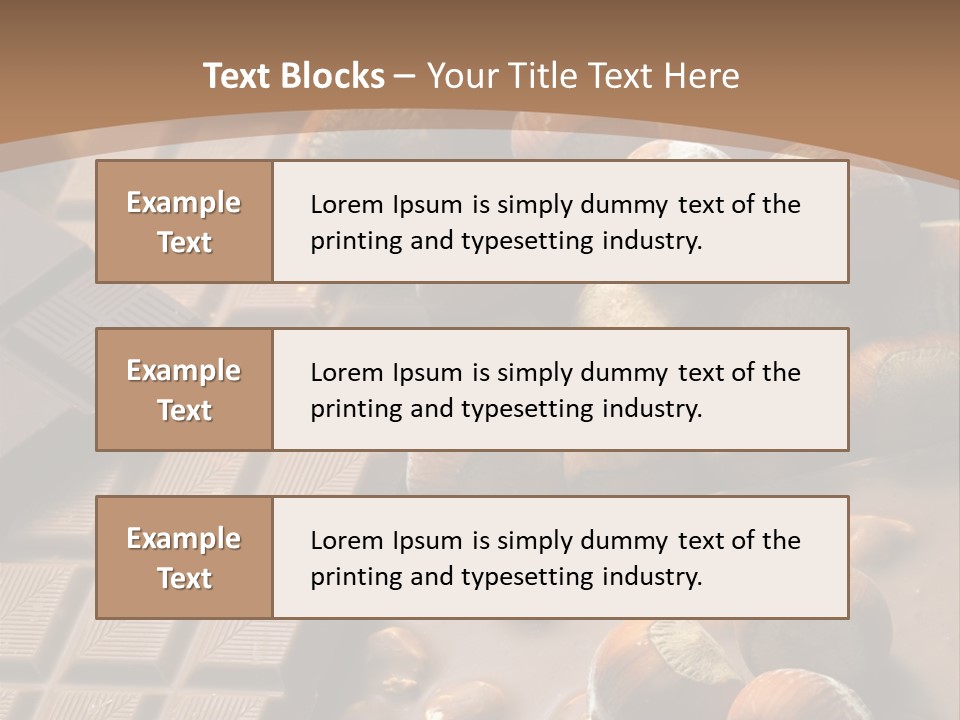 Text Blocks – Your Title Text Here

Example Text

Lorem Ipsum is simply dummy text of the printing and typesetting industry.

Example Text

Lorem Ipsum is simply dummy text of the printing and typesetting industry.

Example Text

Lorem Ipsum is simply dummy text of the printing and typesetting industry.